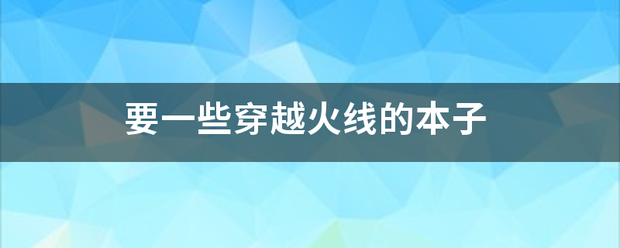 要一些穿越火线的本子